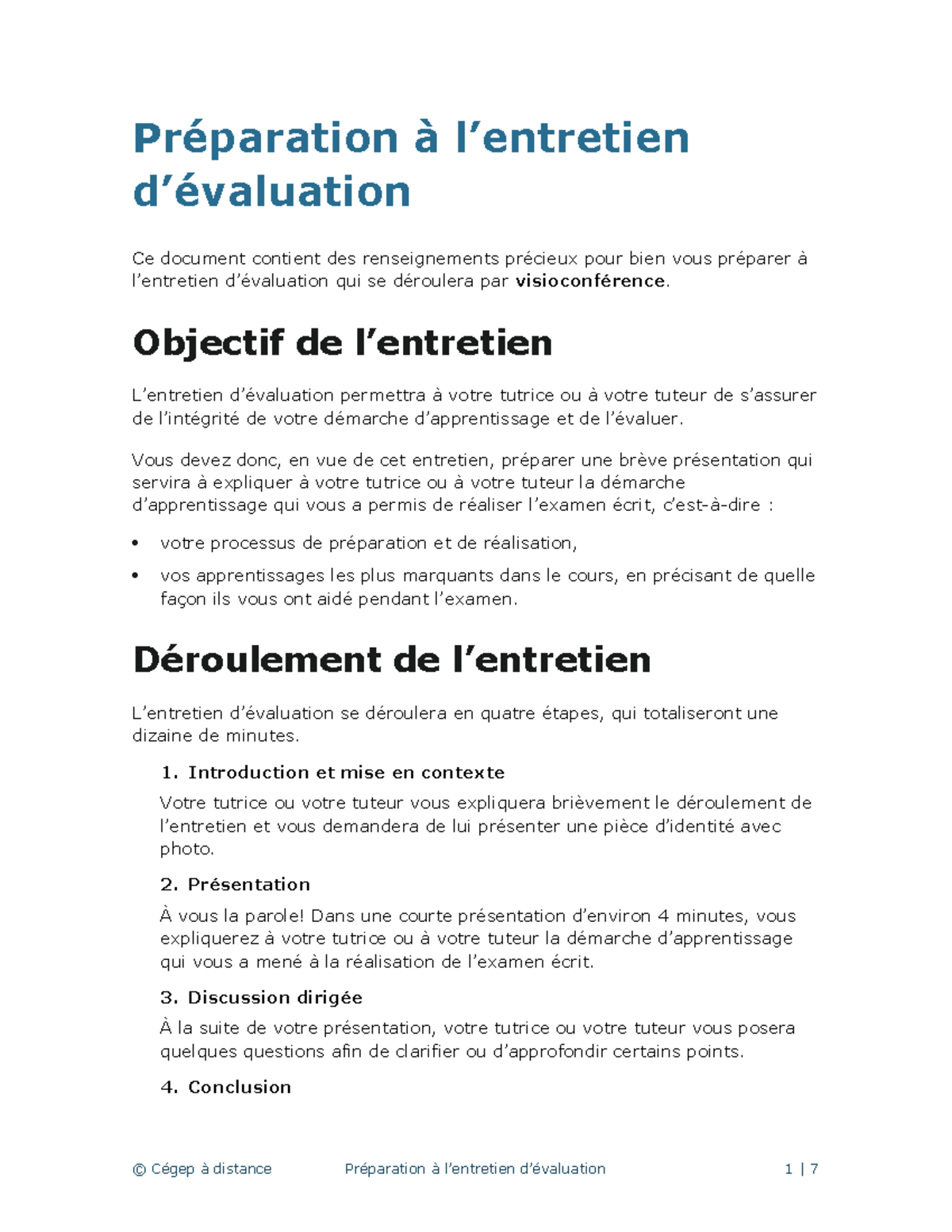 Préparation à l'entretien d'évaluation

Ce document contient des renseignements précieux pour bien vous préparer à l'entretien d'évaluation qui se déroulera par visioconférence.

Objectif de l'entretien

L'entretien d'évaluation permettra à votre tutrice ou à votre tuteur de s'assurer de l'intégrité de votre démarche d'apprentissage et de l'évaluer.

Vous devez donc, en vue de cet entretien, préparer une brève présentation qui servira à expliquer à votre tutrice ou à votre tuteur la démarche d'apprentissage qui vous a permis de réaliser l'examen écrit, c'est-à-dire :

• votre processus de préparation et de réalisation,
• vos apprentissages les plus marquants dans le cours, en précisant de quelle façon ils vous ont aidé pendant l'examen.

Déroulement de l'entretien

L'entretien d'évaluation se déroulera en quatre étapes, qui totaliseront une dizaine de minutes.

1. Introduction et mise en contexte

Votre tutrice ou votre tuteur vous expliquera brièvement le déroulement de l'entretien et vous demandera de lui présenter une pièce d'identité avec photo.

2. Présentation

À vous la parole! Dans une courte présentation d'environ 4 minutes, vous expliquerez à votre tutrice ou à votre tuteur la démarche d'apprentissage qui vous a mené à la réalisation de l'examen écrit.

3. Discussion dirigée

À la suite de votre présentation, votre tutrice ou votre tuteur vous posera quelques questions afin de clarifier ou d'approfondir certains points.

4. Conclusion

© Cégep à distance Préparation à l'entretien d'évaluation 1 | 7